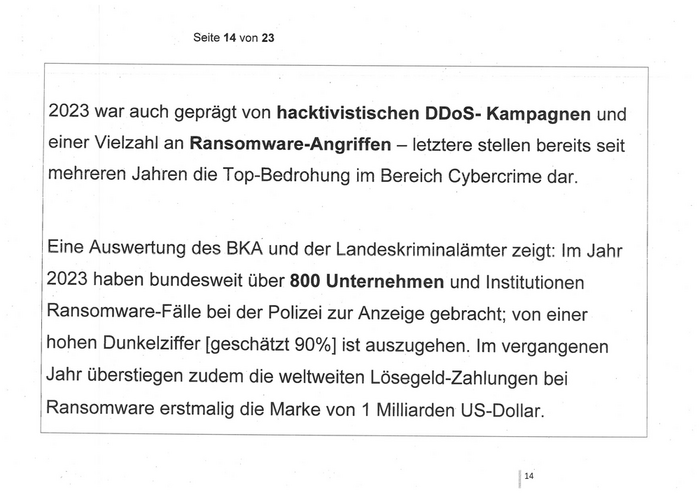 Seite 14 von 23

2023 war auch geprägt von hacktivistischen DDoS- Kampagnen und einer Vielzahl an Ransomware-Angriffen – letztere stellen bereits seit mehreren Jahren die Top-Bedrohung im Bereich Cybercrime dar.

Eine Auswertung des BKA und der Landeskriminalämter zeigt: Im Jahr 2023 haben bundesweit über 800 Unternehmen und Institutionen Ransomware-Fälle bei der Polizei zur Anzeige gebracht; von einer hohen Dunkelziffer [geschätzt 90%] ist auszugehen. Im vergangenen Jahr überstiegen zudem die weltweiten Lösegeld-Zahlungen bei Ransomware erstmalig die Marke von 1 Milliarden US-Dollar.

14